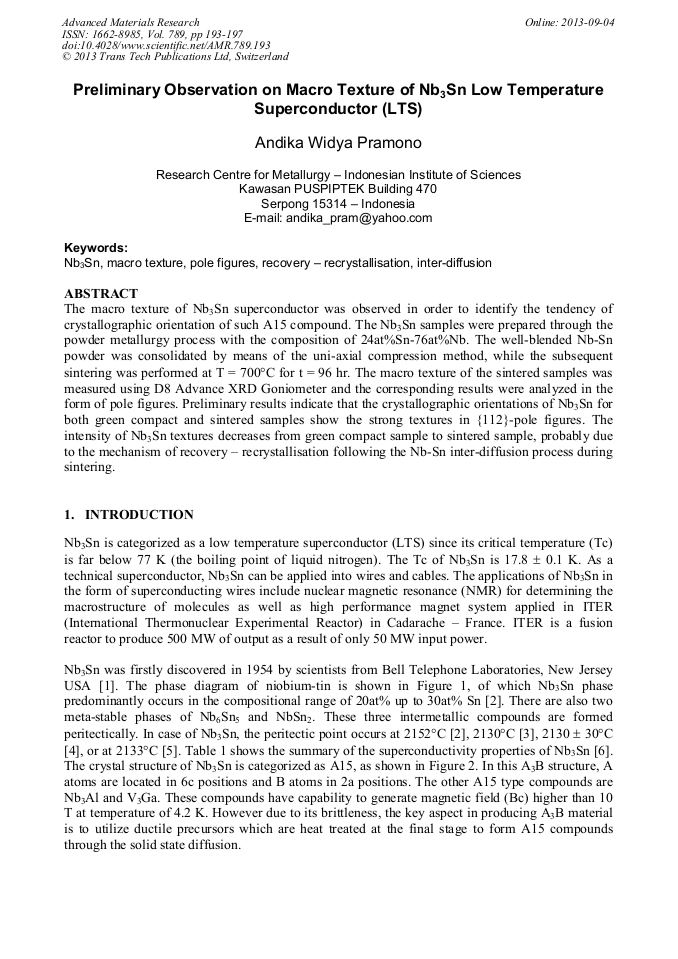 Advanced Materials Research
ISSN: 1662-8985, Vol. 789, pp 193-197
doi:10.4028/www.scientific.net/AMR.789.193
© 2013 Trans Tech Publications Ltd, Switzerland

Online: 2013-09-04

Preliminary Observation on Macro Texture of $Nb_3Sn$ Low Temperature Superconductor (LTS)

Andika Widya Pramono

Research Centre for Metallurgy – Indonesian Institute of Sciences
Kawasan PUSPIPTEK Building 470
Serpong 15314 – Indonesia
E-mail: andika_pram@yahoo.com

Keywords:
$Nb_3Sn$, macro texture, pole figures, recovery – recrystallisation, inter-diffusion

ABSTRACT
The macro texture of $Nb_3Sn$ superconductor was observed in order to identify the tendency of crystallographic orientation of such A15 compound. The $Nb_3Sn$ samples were prepared through the powder metallurgy process with the composition of 24at%Sn-76at%Nb. The well-blended Nb-Sn powder was consolidated by means of the uni-axial compression method, while the subsequent sintering was performed at T = 700°C for t = 96 hr. The macro texture of the sintered samples was measured using D8 Advance XRD Goniometer and the corresponding results were analyzed in the form of pole figures. Preliminary results indicate that the crystallographic orientations of $Nb_3Sn$ for both green compact and sintered samples show the strong textures in {112}-pole figures. The intensity of $Nb_3Sn$ textures decreases from green compact sample to sintered sample, probably due to the mechanism of recovery – recrystallisation following the Nb-Sn inter-diffusion process during sintering.

1. INTRODUCTION

$Nb_3Sn$ is categorized as a low temperature superconductor (LTS) since its critical temperature (Tc) is far below 77 K (the boiling point of liquid nitrogen). The Tc of $Nb_3Sn$ is 17.8 ± 0.1 K. As a technical superconductor, $Nb_3Sn$ can be applied into wires and cables. The applications of $Nb_3Sn$ in the form of superconducting wires include nuclear magnetic resonance (NMR) for determining the macrostructure of molecules as well as high performance magnet system applied in ITER (International Thermonuclear Experimental Reactor) in Cadarache – France. ITER is a fusion reactor to produce 500 MW of output as a result of only 50 MW input power.

$Nb_3Sn$ was firstly discovered in 1954 by scientists from Bell Telephone Laboratories, New Jersey USA [1]. The phase diagram of niobium-tin is shown in Figure 1, of which $Nb_3Sn$ phase predominantly occurs in the compositional range of 20at% up to 30at% Sn [2]. There are also two meta-stable phases of $Nb_6Sn_5$ and $NbSn_2$. These three intermetallic compounds are formed peritectically. In case of $Nb_3Sn$, the peritectic point occurs at 2152°C [2], 2130°C [3], 2130 ± 30°C [4], or at 2133°C [5]. Table 1 shows the summary of the superconductivity properties of $Nb_3Sn$ [6]. The crystal structure of $Nb_3Sn$ is categorized as A15, as shown in Figure 2. In this $A_3B$ structure, A atoms are located in 6c positions and B atoms in 2a positions. The other A15 type compounds are $Nb_3Al$ and $V_3Ga$. These compounds have capability to generate magnetic field (Bc) higher than 10 T at temperature of 4.2 K. However due to its brittleness, the key aspect in producing $A_3B$ material is to utilize ductile precursors which are heat treated at the final stage to form A15 compounds through the solid state diffusion.